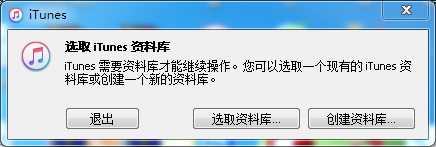 iTunes

选取 iTunes 资料库

iTunes 需要资料库才能继续操作。您可以选取一个现有的 iTunes 资料库或创建一个新的资料库。

退出

选取资料库...

创建资料库...